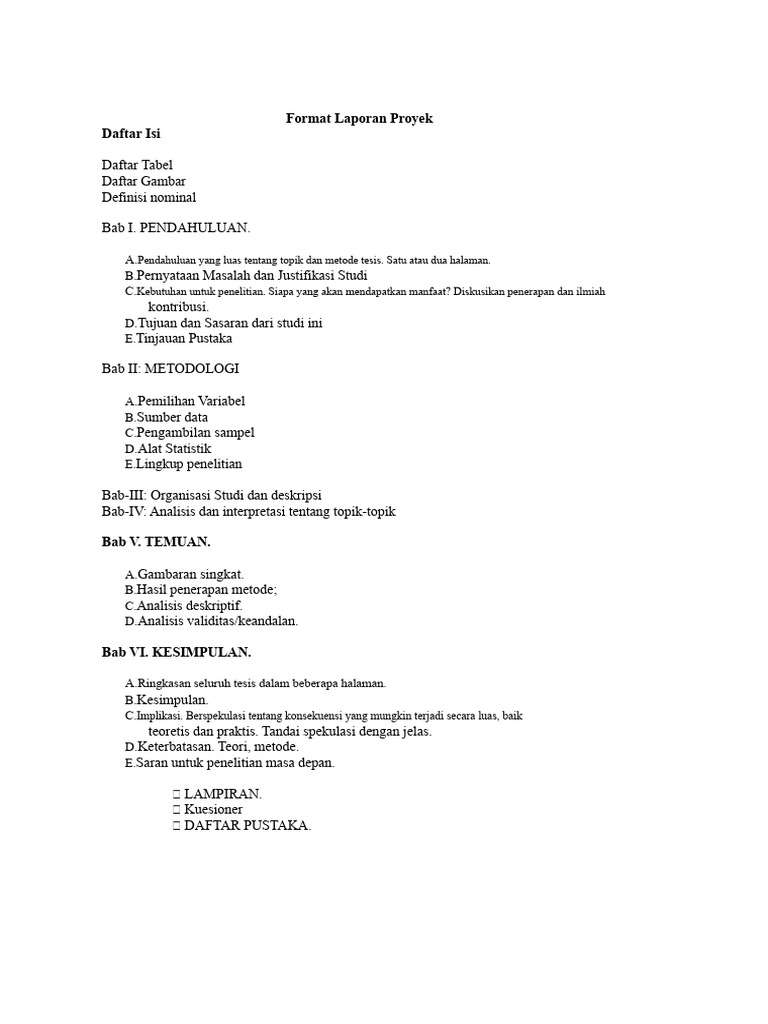 Format Laporan Proyek

Daftar Isi

Daftar Tabel
Daftar Gambar
Definisi nominal

Bab I. PENDAHULUAN.

A.Pendahuluan yang luas tentang topik dan metode tesis. Satu atau dua halaman.
B.Pernyataan Masalah dan Justifikasi Studi
C.Kebutuhan untuk penelitian. Siapa yang akan mendapatkan manfaat? Diskusikan penerapan dan ilmiah kontribusi.
D.Tujuan dan Sasaran dari studi ini
E.Tinjauan Pustaka

Bab II: METODOLOGI

A.Pemilihan Variabel
B.Sumber data
C.Pengambilan sampel
D.Alat Statistik
E.Lingkup penelitian

Bab-III: Organisasi Studi dan deskripsi
Bab-IV: Analisis dan interpretasi tentang topik-topik

Bab V. TEMUAN.

A.Gambaran singkat.
B.Hasil penerapan metode;
C.Analisis deskriptif.
D.Analisis validitas/keandalan.

Bab VI. KESIMPULAN.

A.Ringkasan seluruh tesis dalam beberapa halaman.
B.Kesimpulan.
C.Implikasi. Berspekulasi tentang konsekuensi yang mungkin terjadi secara luas, baik teoretis dan praktis. Tandai spekulasi dengan jelas.
D.Keterbatasan. Teori, metode.
E.Saran untuk penelitian masa depan.

 LAMPIRAN.
 Kuesioner
 DAFTAR PUSTAKA.